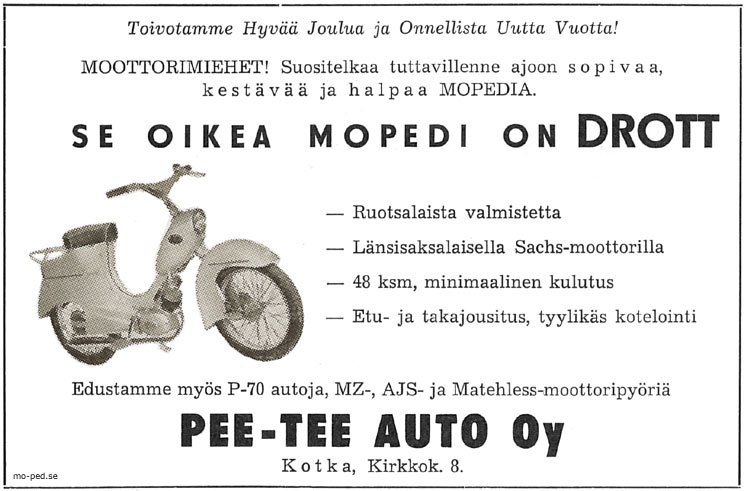 Toivotamme Hyvää Joulua ja Onnellista Uutta Vuotta!

MOOTTORIMIEHET! Suositelkaa tuttavillenne ajoon sopivaa, kestävää ja halpaa MOPEDIA.

SE OIKEA MOPEDI ON DROTT

— Ruotsalaista valmistetta

— Länsisaksalaisella Sachs-moottorilla

— 48 ksm, minimaalinen kulutus

— Etu- ja takajousitus, tyylikäs kotelointi

Edustamme myös P-70 autoja, MZ-, AJS- ja Matehless-moottoripyöriä

PEE-TEE AUTO Oy

Kotka, Kirkkok. 8.

mo-ped.se